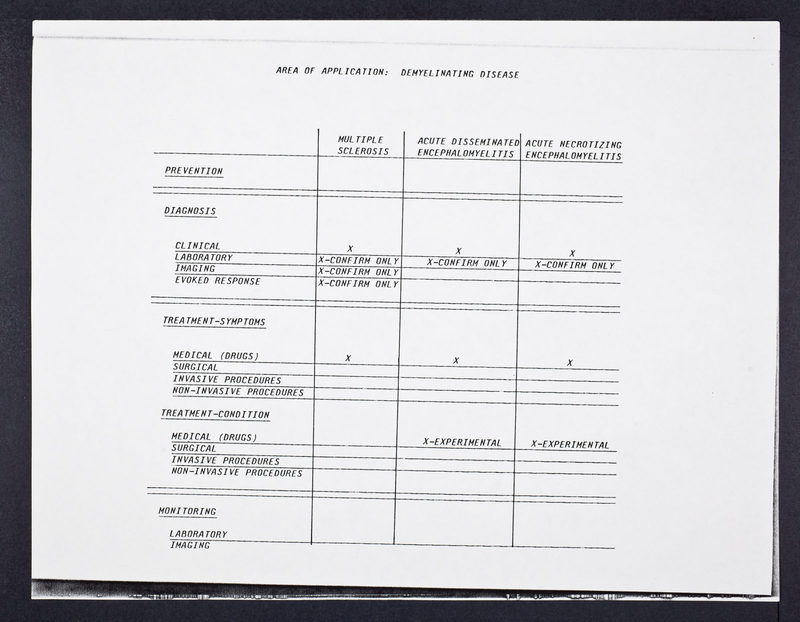 AREA OF APPLICATION: DEMYELINATING DISEASE

| | MULTIPLE SCLEROSIS | ACUTE DISSEMINATED ENCEPHALOMYELITIS | ACUTE NECROTIZING ENCEPHALOMYELITIS |
|---|---|---|---|
| PREVENTION | | | |
| DIAGNOSIS | | | |
| CLINICAL | X | X | X |
| LABORATORY | X-CONFIRM ONLY | X-CONFIRM ONLY | X-CONFIRM ONLY |
| IMAGING | X-CONFIRM ONLY | | |
| EVOKED RESPONSE | X-CONFIRM ONLY | | |
| TREATMENT-SYMPTOMS | | | |
| MEDICAL (DRUGS) | X | X | X |
| SURGICAL | | | |
| INVASIVE PROCEDURES | | | |
| NON-INVASIVE PROCEDURES | | | |
| TREATMENT-CONDITION | | | |
| MEDICAL (DRUGS) | | X-EXPERIMENTAL | X-EXPERIMENTAL |
| SURGICAL | | | |
| INVASIVE PROCEDURES | | | |
| NON-INVASIVE PROCEDURES | | | |
| MONITORING | | | |
| LABORATORY | | | |
| IMAGING | | | |